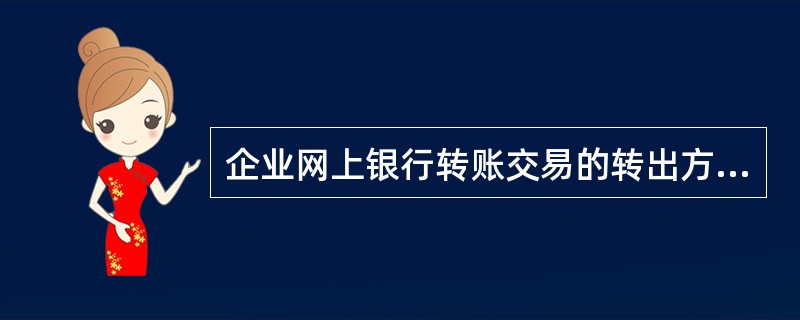 企业网上银行转账交易的转出方...